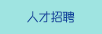 人才招聘